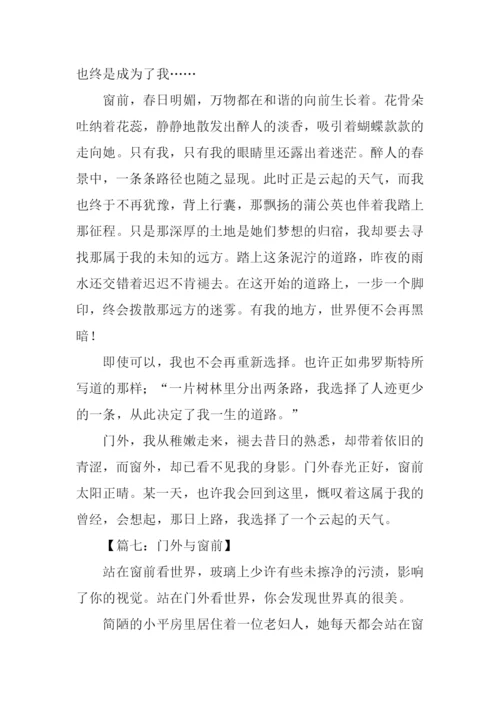 也终是成为了我……

窗前，春日明媚，万物都在和谐的向前生长着。花骨朵吐纳着花蕊，静静地散发出醉人的淡香，吸引着蝴蝶款款的走向她。只有我，只有我的眼睛里还露出着迷茫。醉人的春景中，一条条路径也随之显现。此时正是云起的天气，而我也终于不再犹豫，背上行囊，那飘扬的蒲公英也伴着我踏上那征程。只是那深厚的土地是她们梦想的归宿，我却要去寻找那属于我的未知的远方。踏上这条泥泞的道路，昨夜的雨水还交错着迟迟不肯褪去。在这开始的道路上，一步一个脚印，终会拨散那远方的迷雾。有我的地方，世界便不会再黑暗！

即使可以，我也不会再重新选择。也许正如弗罗斯特所写道的那样：“一片树林里分出两条路，我选择了人迹更少的一条，从此决定了我一生的道路。”

门外，我从稚嫩走来，褪去昔日的熟悉，却带着依旧的青涩，而窗外，却已看不见我的身影。门外春光正好，窗前太阳正晴。某一天，也许我会回到这里，慨叹着这属于我的曾经，会想起，那日上路，我选择了一个云起的天气。

【篇七：门外与窗前】

站在窗前看世界，玻璃上少许有些未擦净的污渍，影响了你的视觉。站在门外看世界，你会发现世界真的很美。

简陋的小平房里居住着一位老妇人，她每天都会站在窗